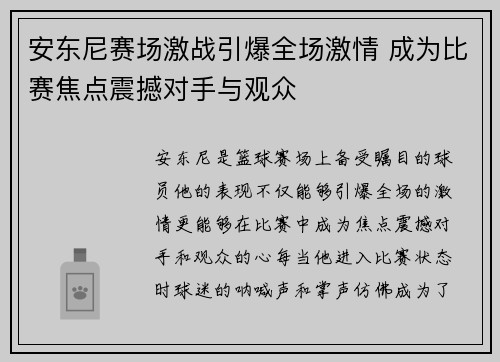 安东尼赛场激战引爆全场激情 成为比赛焦点震撼对手与观众

安东尼是篮球赛场上备受瞩目的球员他的表现不仅能够引爆全场的激情更能够在比赛中成为焦点震撼对手和观众的心每当他进入比赛状态时球迷的呐喊声和掌声仿佛成为了